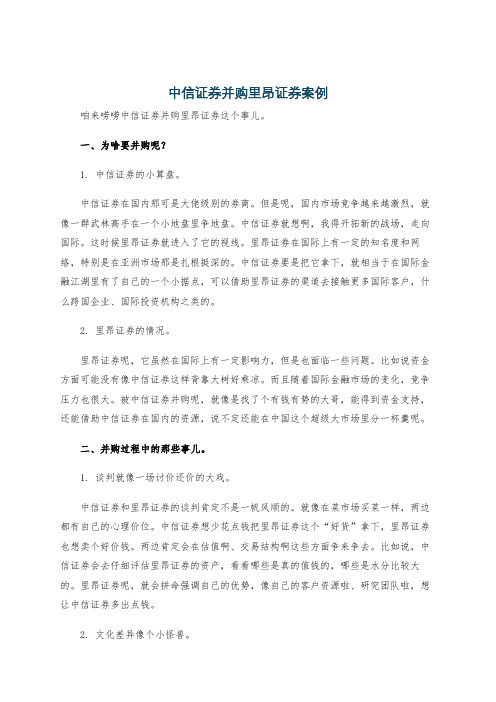 中信证券并购里昂证券案例

咱来唠唠中信证券并购里昂证券这个事儿。

一、为啥要并购呢？

1. 中信证券的小算盘。

中信证券在国内那可是大佬级别的券商。但是呢，国内市场竞争越来越激烈，就像一群武林高手在一个小地盘里争地盘。中信证券就想啊，我得开拓新的战场，走向国际。这时候里昂证券就进入了它的视线。里昂证券在国际上有一定的知名度和网络，特别是在亚洲市场那是扎根挺深的。中信证券要是把它拿下，就相当于在国际金融江湖里有了自己的一个小据点，可以借助里昂证券的渠道去接触更多国际客户，什么跨国企业、国际投资机构之类的。

2. 里昂证券的情况。

里昂证券呢，它虽然在国际上有一定影响力，但是也面临一些问题。比如说资金方面可能没有像中信证券这样背靠大树好乘凉。而且随着国际金融市场的变化，竞争压力也很大。被中信证券并购呢，就像是找了个有钱有势的大哥，能得到资金支持，还能借助中信证券在国内的资源，说不定还能在中国这个超级大市场里分一杯羹呢。

二、并购过程中的那些事儿。

1. 谈判就像一场讨价还价的大戏。

中信证券和里昂证券的谈判肯定不是一帆风顺的。就像在菜市场买菜一样，两边都有自己的心理价位。中信证券想少花点钱把里昂证券这个“好货”拿下，里昂证券也想卖个好价钱。两边肯定会在估值啊、交易结构啊这些方面争来争去。比如说，中信证券会去仔细评估里昂证券的资产，看看哪些是真的值钱的，哪些是水分比较大的。里昂证券呢，就会拼命强调自己的优势，像自己的客户资源啦、研究团队啦，想让中信证券多出点钱。

2. 文化差异像个小怪兽。